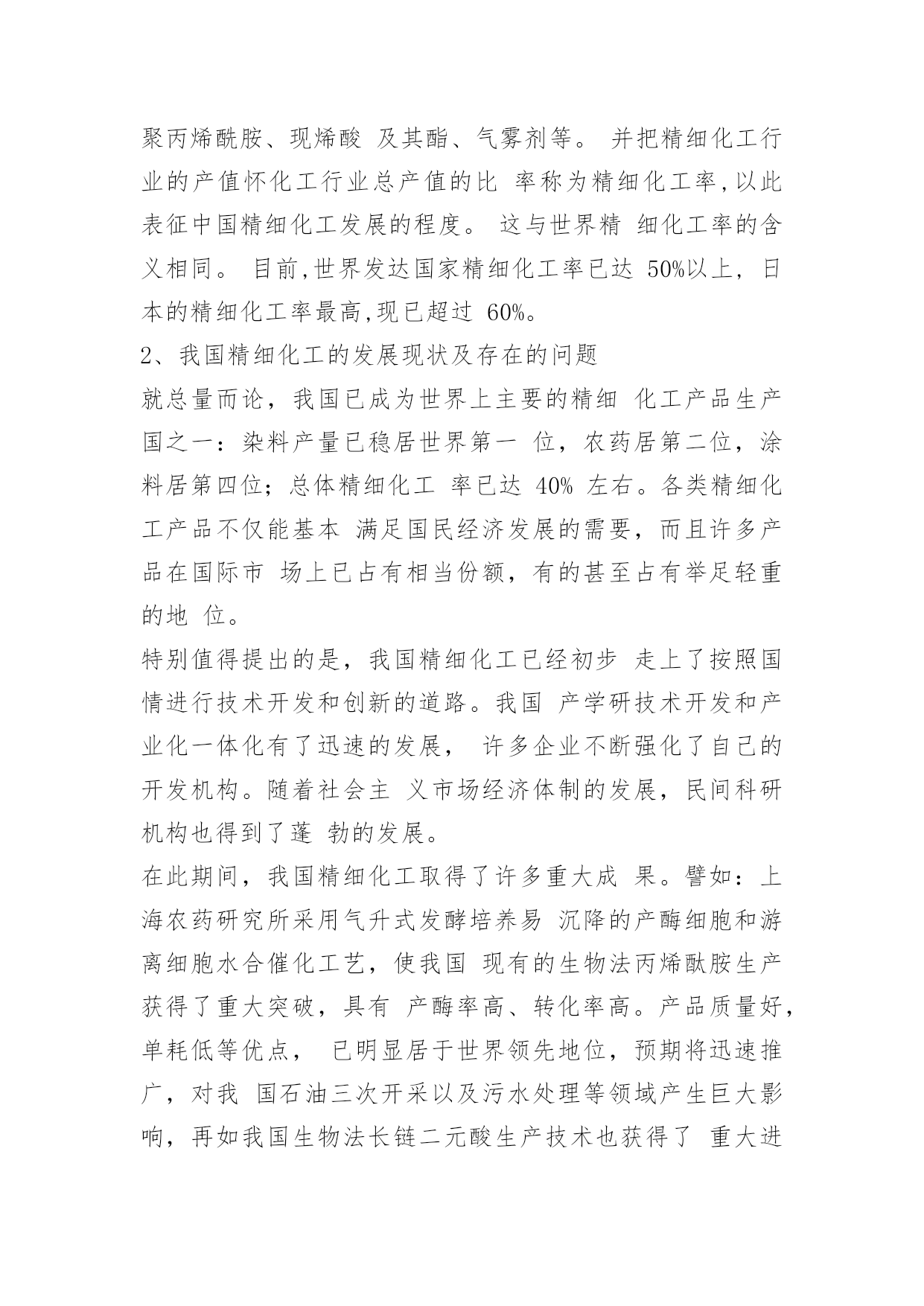 聚丙烯酰胺、现烯酸 及其酯、气雾剂等。 并把精细化工行业的产值怀化工行业总产值的比 率称为精细化工率,以此表征中国精细化工发展的程度。 这与世界精 细化工率的含义相同。 目前,世界发达国家精细化工率已达 50%以上, 日本的精细化工率最高,现已超过 60%。

2、我国精细化工的发展现状及存在的问题

就总量而论，我国已成为世界上主要的精细 化工产品生产国之一：染料产量已稳居世界第一 位，农药居第二位，涂料居第四位；总体精细化工 率已达 40% 左右。各类精细化工产品不仅能基本 满足国民经济发展的需要，而且许多产品在国际市 场上已占有相当份额，有的甚至占有举足轻重的地 位。

特别值得提出的是，我国精细化工已经初步 走上了按照国情进行技术开发和创新的道路。我国 产学研技术开发和产业化一体化有了迅速的发展， 许多企业不断强化了自己的开发机构。随着社会主 义市场经济体制的发展，民间科研机构也得到了蓬 勃的发展。

在此期间，我国精细化工取得了许多重大成 果。譬如：上海农药研究所采用气升式发酵培养易 沉降的产酶细胞和游离细胞水合催化工艺，使我国 现有的生物法丙烯酞胺生产获得了重大突破，具有 产酶率高、转化率高。产品质量好，单耗低等优点， 已明显居于世界领先地位，预期将迅速推广，对我 国石油三次开采以及污水处理等领域产生巨大影响，再如我国生物法长链二元酸生产技术也获得了 重大进